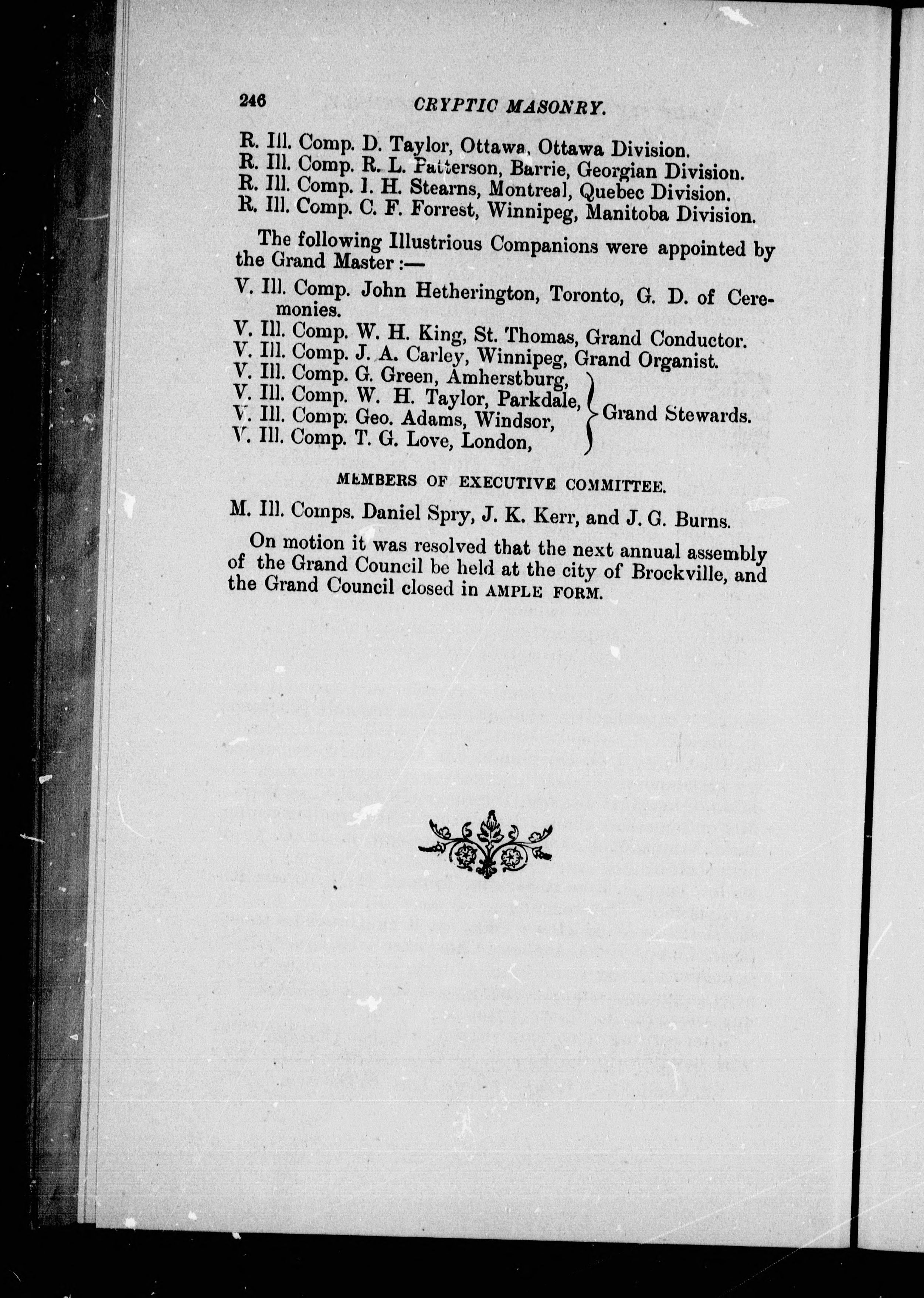 246 CRYPTIC MASONRY.

R. Ill. Comp. D. Taylor, Ottawa, Ottawa Division.
R. Ill. Comp. R. L. Patterson, Barrie, Georgian Division.
R. Ill. Comp. I. H. Stearns, Montreal, Quebec Division.
R. Ill. Comp. C. F. Forrest, Winnipeg, Manitoba Division.

The following Illustrious Companions were appointed by the Grand Master :—

V. Ill. Comp. John Hetherington, Toronto, G. D. of Ceremonies.
V. Ill. Comp. W. H. King, St. Thomas, Grand Conductor.
V. Ill. Comp. J. A. Carley, Winnipeg, Grand Organist.
V. Ill. Comp. G. Green, Amherstburg,
V. Ill. Comp. W. H. Taylor, Parkdale,
V. Ill. Comp. Geo. Adams, Windsor,
V. Ill. Comp. T. G. Love, London,
Grand Stewards.

MEMBERS OF EXECUTIVE COMMITTEE.

M. Ill. Comps. Daniel Spry, J. K. Kerr, and J. G. Burns.

On motion it was resolved that the next annual assembly of the Grand Council be held at the city of Brockville, and the Grand Council closed in AMPLE FORM.